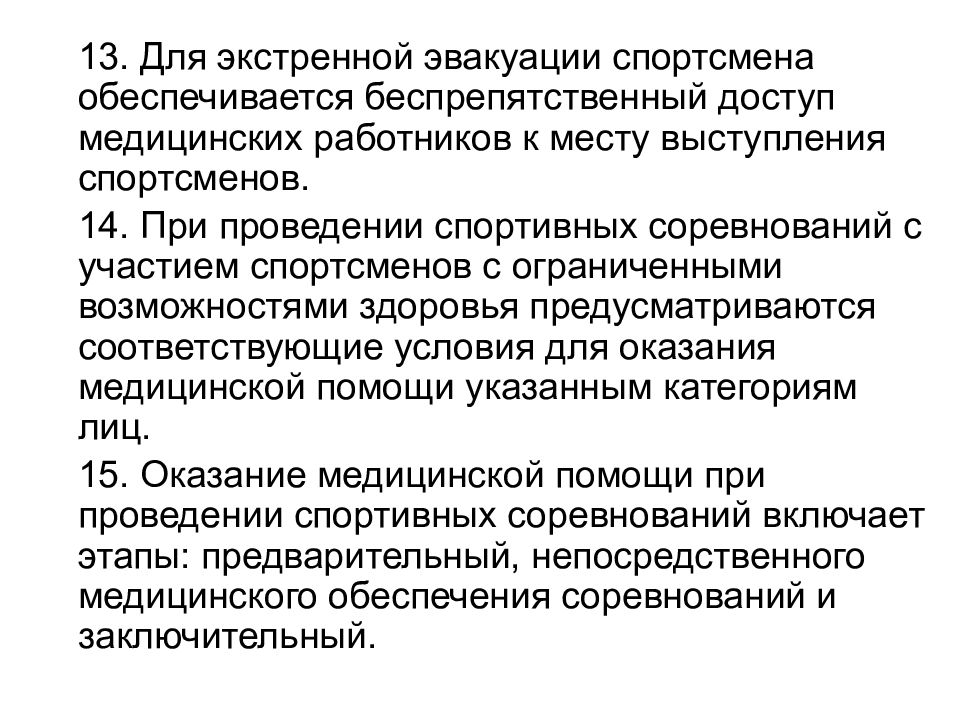 13. Для экстренной эвакуации спортсмена обеспечивается беспрепятственный доступ медицинских работников к месту выступления спортсменов.

14. При проведении спортивных соревнований с участием спортсменов с ограниченными возможностями здоровья предусматриваются соответствующие условия для оказания медицинской помощи указанным категориям лиц.

15. Оказание медицинской помощи при проведении спортивных соревнований включает этапы: предварительный, непосредственного медицинского обеспечения соревнований и заключительный.